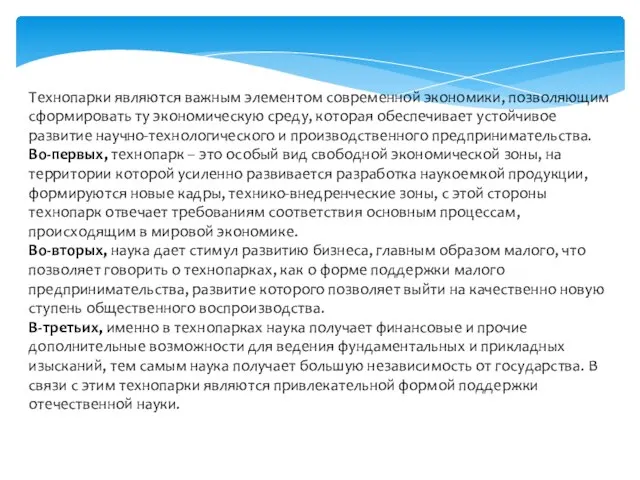 Технопарки являются важным элементом современной экономики, позволяющим сформировать ту экономическую среду, которая обеспечивает устойчивое развитие научно-технологического и производственного предпринимательства.
Во-первых, технопарк – это особый вид свободной экономической зоны, на территории которой усиленно развивается разработка наукоемкой продукции, формируются новые кадры, технико-внедренческие зоны, с этой стороны технопарк отвечает требованиям соответствия основным процессам, происходящим в мировой экономике.
Во-вторых, наука дает стимул развитию бизнеса, главным образом малого, что позволяет говорить о технопарках, как о форме поддержки малого предпринимательства, развитие которого позволяет выйти на качественно новую ступень общественного воспроизводства.
В-третьих, именно в технопарках наука получает финансовые и прочие дополнительные возможности для ведения фундаментальных и прикладных изысканий, тем самым наука получает большую независимость от государства. В связи с этим технопарки являются привлекательной формой поддержки отечественной науки.